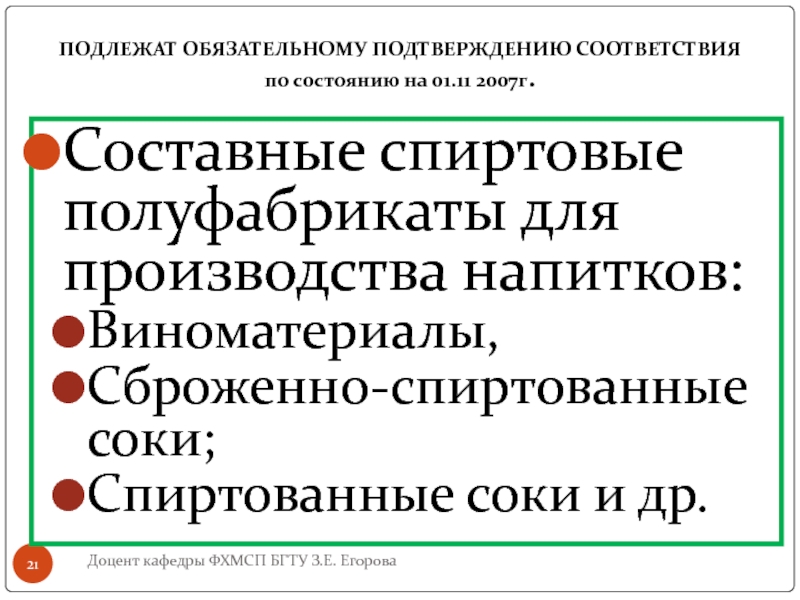 ПОДЛЕЖАТ ОБЯЗАТЕЛЬНОМУ ПОДТВЕРЖДЕНИЮ СООТВЕТСТВИЯ

по состоянию на 01.11 2007г.

• Составные спиртовые полуфабрикаты для производства напитков:
• Виноматериалы,
• Сброженно-спиртованные соки;
• Спиртованные соки и др.

21

Доцент кафедры ФХМСП БГТУ З.Е. Егорова